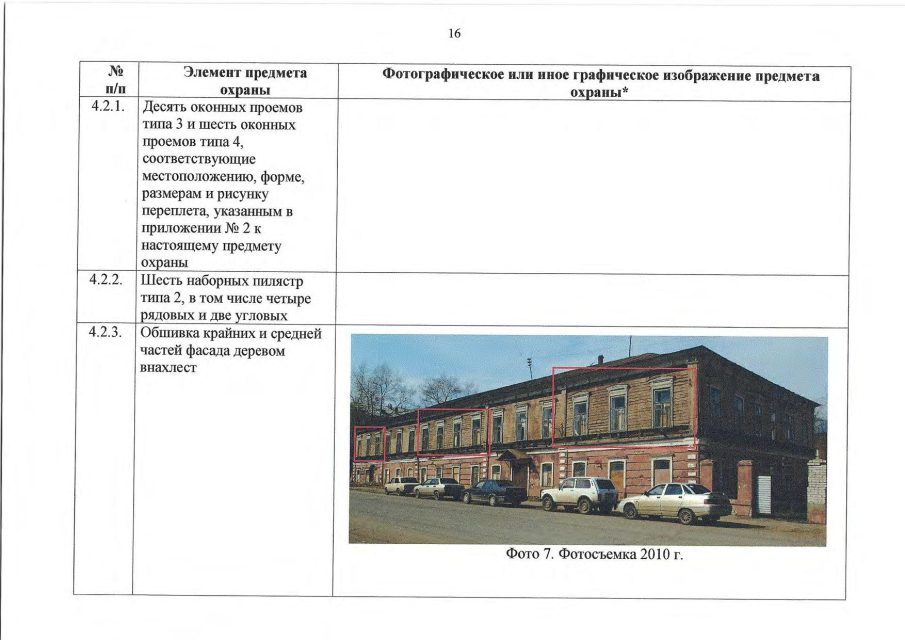 16

| № п/п | Элемент предмета охраны | Фотографическое или иное графическое изображение предмета охраны* |
|---|---|---|
| 4.2.1. | Десять оконных проемов типа 3 и шесть оконных проемов типа 4, соответствующие местоположению, форме, размерам и рисунку переплета, указанным в приложении № 2 к настоящему предмету охраны | |
| 4.2.2. | Шесть наборных пилястр типа 2, в том числе четыре рядовых и две угловых | |
| 4.2.3. | Обшивка крайних и средней частей фасада деревом внахлест | Фото 7. Фотосъемка 2010 г. |